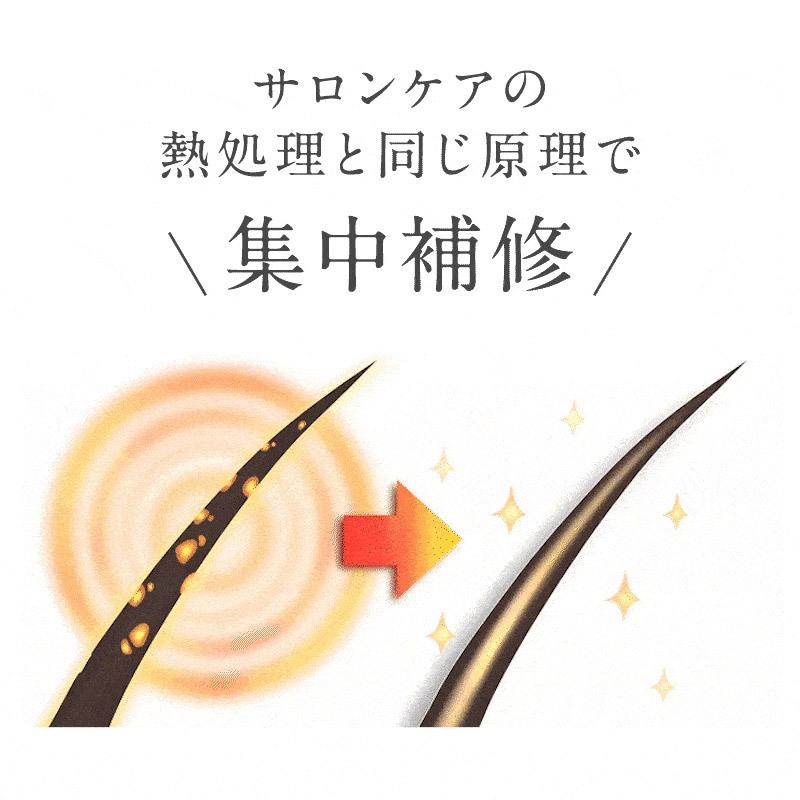 サロンケアの
熱処理と同じ原理で
＼集中補修／